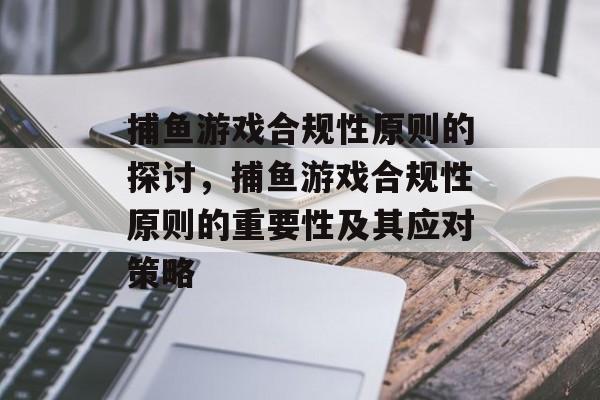 捕鱼游戏合规性原则的探讨，捕鱼游戏合规性原则的重要性及其应对策略